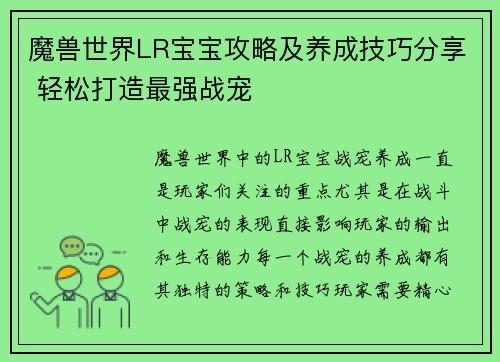 魔兽世界LR宝宝攻略及养成技巧分享 轻松打造最强战宠

魔兽世界中的LR宝宝战宠养成一直是玩家们关注的重点尤其是在战斗中战宠的表现直接影响玩家的输出和生存能力每一个战宠的养成都有其独特的策略和技巧玩家需要精心